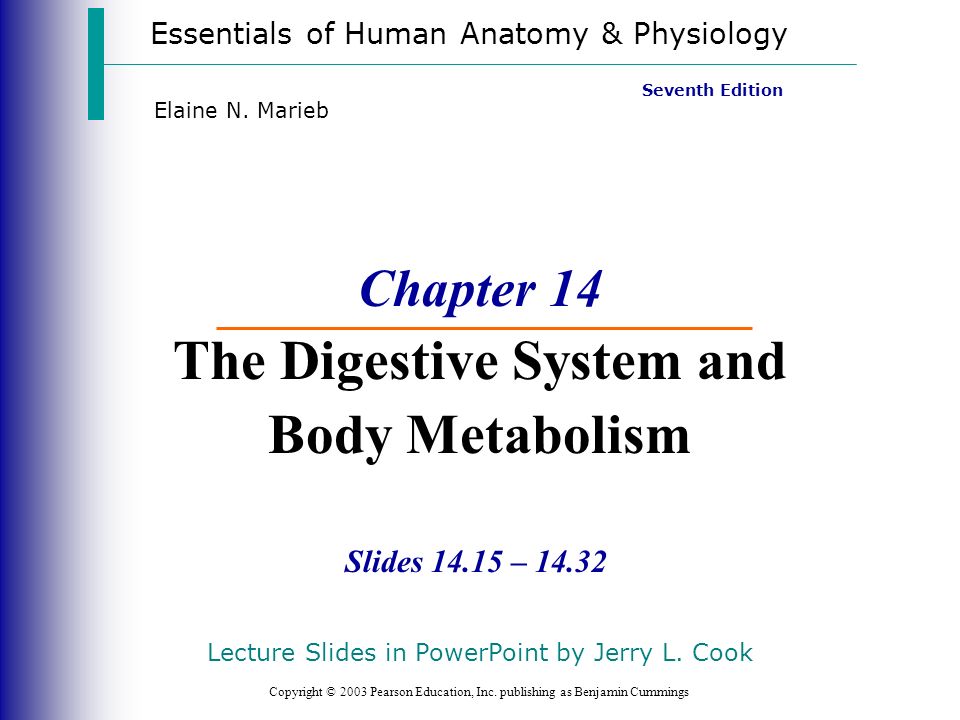 Essentials of Human Anatomy & Physiology

Seventh Edition

Elaine N. Marieb

Chapter 14

The Digestive System and Body Metabolism

Slides 14.15 – 14.32

Lecture Slides in PowerPoint by Jerry L. Cook

Copyright © 2003 Pearson Education, Inc. publishing as Benjamin Cummings